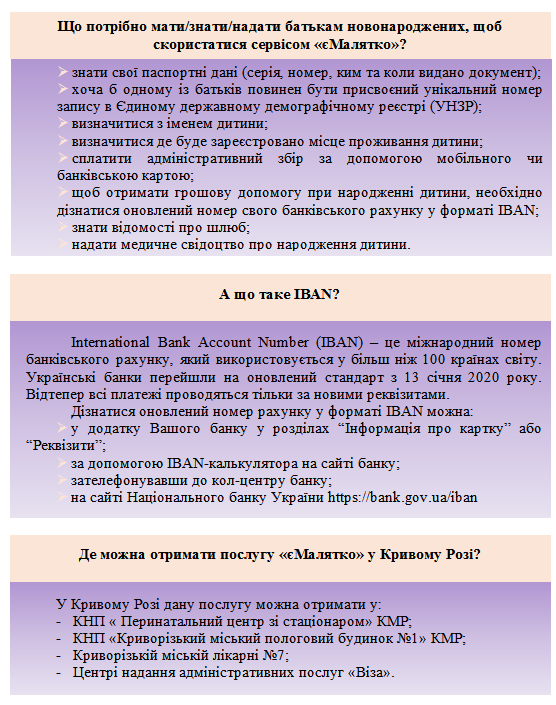 Що потрібно мати/знати/надати батькам новонароджених, щоб скористатися сервісом «єМалятко»?

➢ знати свої паспортні дані (серія, номер, ким та коли видано документ);
➢ хоча б одному із батьків повинен бути присвоєний унікальний номер запису в Єдиному державному демографічному реєстрі (УНЗР);
➢ визначитися з іменем дитини;
➢ визначитися де буде зареєстровано місце проживання дитини;
➢ сплатити адміністративний збір за допомогою мобільного чи банківською картою;
➢ щоб отримати грошову допомогу при народженні дитини, необхідно дізнатися оновлений номер свого банківського рахунку у форматі IBAN;
➢ знати відомості про шлюб;
➢ надати медичне свідоцтво про народження дитини.

А що таке IBAN?

International Bank Account Number (IBAN) – це міжнародний номер банківського рахунку, який використовується у більш ніж 100 країнах світу. Українські банки перейшли на оновлений стандарт з 13 січня 2020 року. Відтепер всі платежі проводяться тільки за новими реквізитами.

Дізнатися оновлений номер рахунку у форматі IBAN можна:
➢ у додатку Вашого банку у розділах “Інформація про картку” або “Реквізити”;
➢ за допомогою IBAN-калькулятора на сайті банку;
➢ зателефонувавши до кол-центру банку;
➢ на сайті Національного банку України https://bank.gov.ua/iban

Де можна отримати послугу «єМалятко» у Кривому Розі?

У Кривому Розі дану послугу можна отримати у:
- КНП « Перинатальний центр зі стаціонаром» КМР;
- КНП «Криворізький міський пологовий будинок №1» КМР;
- Криворізькій міській лікарні №7;
- Центрі надання адміністративних послуг «Віза».